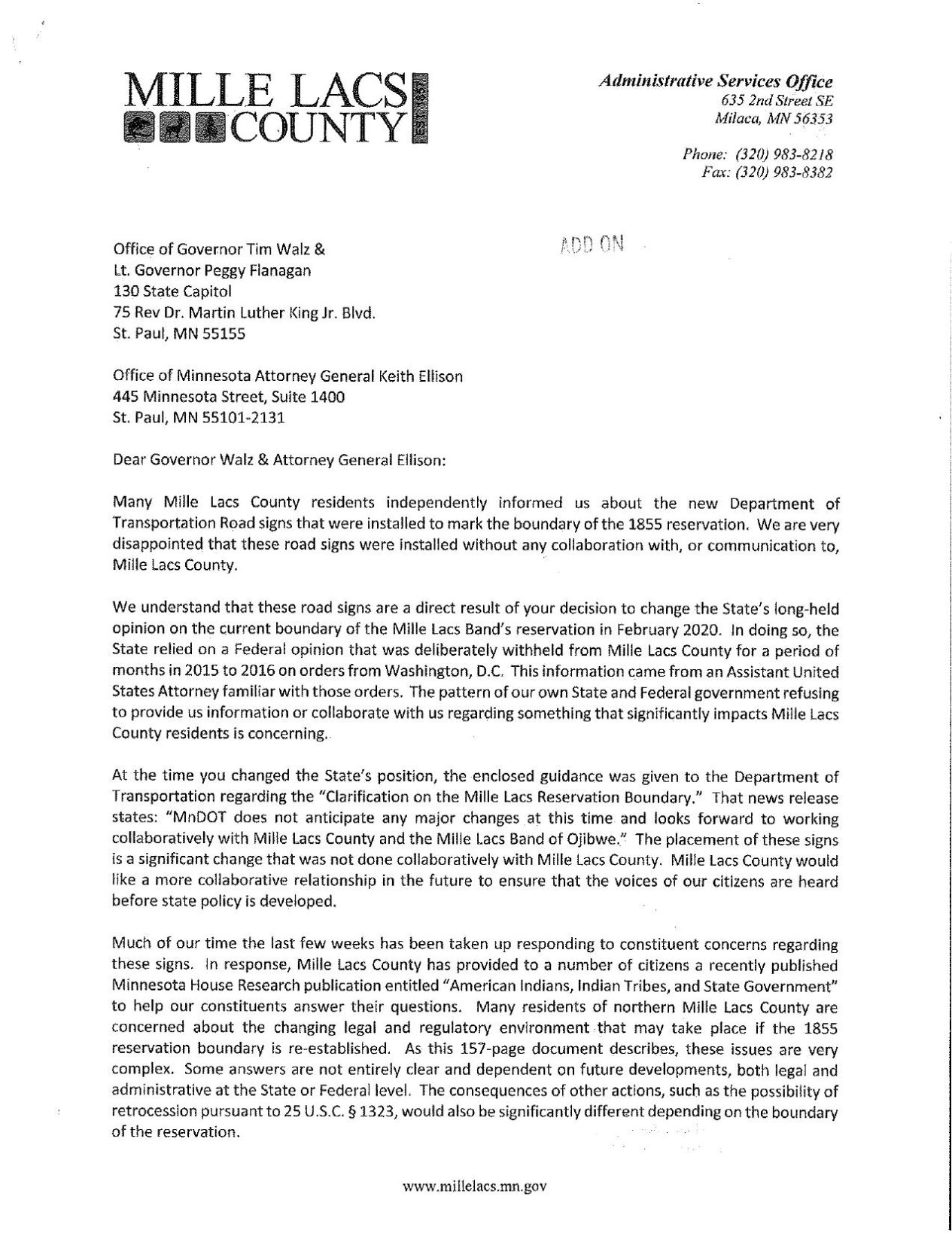 MILLE LACS COUNTY EST. 1857

Administrative Services Office
635 2nd Street SE
Milaca, MN 56353

Phone: (320) 983-8218
Fax: (320) 983-8382

ADD ON

Office of Governor Tim Walz &
Lt. Governor Peggy Flanagan
130 State Capitol
75 Rev Dr. Martin Luther King Jr. Blvd.
St. Paul, MN 55155

Office of Minnesota Attorney General Keith Ellison
445 Minnesota Street, Suite 1400
St. Paul, MN 55101-2131

Dear Governor Walz & Attorney General Ellison:

Many Mille Lacs County residents independently informed us about the new Department of Transportation Road signs that were installed to mark the boundary of the 1855 reservation. We are very disappointed that these road signs were installed without any collaboration with, or communication to, Mille Lacs County.

We understand that these road signs are a direct result of your decision to change the State's long-held opinion on the current boundary of the Mille Lacs Band's reservation in February 2020. In doing so, the State relied on a Federal opinion that was deliberately withheld from Mille Lacs County for a period of months in 2015 to 2016 on orders from Washington, D.C. This information came from an Assistant United States Attorney familiar with those orders. The pattern of our own State and Federal government refusing to provide us information or collaborate with us regarding something that significantly impacts Mille Lacs County residents is concerning.

At the time you changed the State's position, the enclosed guidance was given to the Department of Transportation regarding the "Clarification on the Mille Lacs Reservation Boundary." That news release states: "MnDOT does not anticipate any major changes at this time and looks forward to working collaboratively with Mille Lacs County and the Mille Lacs Band of Ojibwe." The placement of these signs is a significant change that was not done collaboratively with Mille Lacs County. Mille Lacs County would like a more collaborative relationship in the future to ensure that the voices of our citizens are heard before state policy is developed.

Much of our time the last few weeks has been taken up responding to constituent concerns regarding these signs. In response, Mille Lacs County has provided to a number of citizens a recently published Minnesota House Research publication entitled "American Indians, Indian Tribes, and State Government" to help our constituents answer their questions. Many residents of northern Mille Lacs County are concerned about the changing legal and regulatory environment that may take place if the 1855 reservation boundary is re-established. As this 157-page document describes, these issues are very complex. Some answers are not entirely clear and dependent on future developments, both legal and administrative at the State or Federal level. The consequences of other actions, such as the possibility of retrocession pursuant to 25 U.S.C. § 1323, would also be significantly different depending on the boundary of the reservation.

www.millelacs.mn.gov